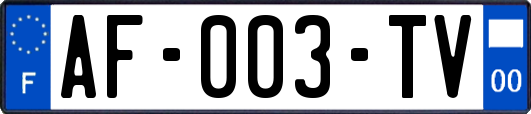 F
AF-003-TV
00